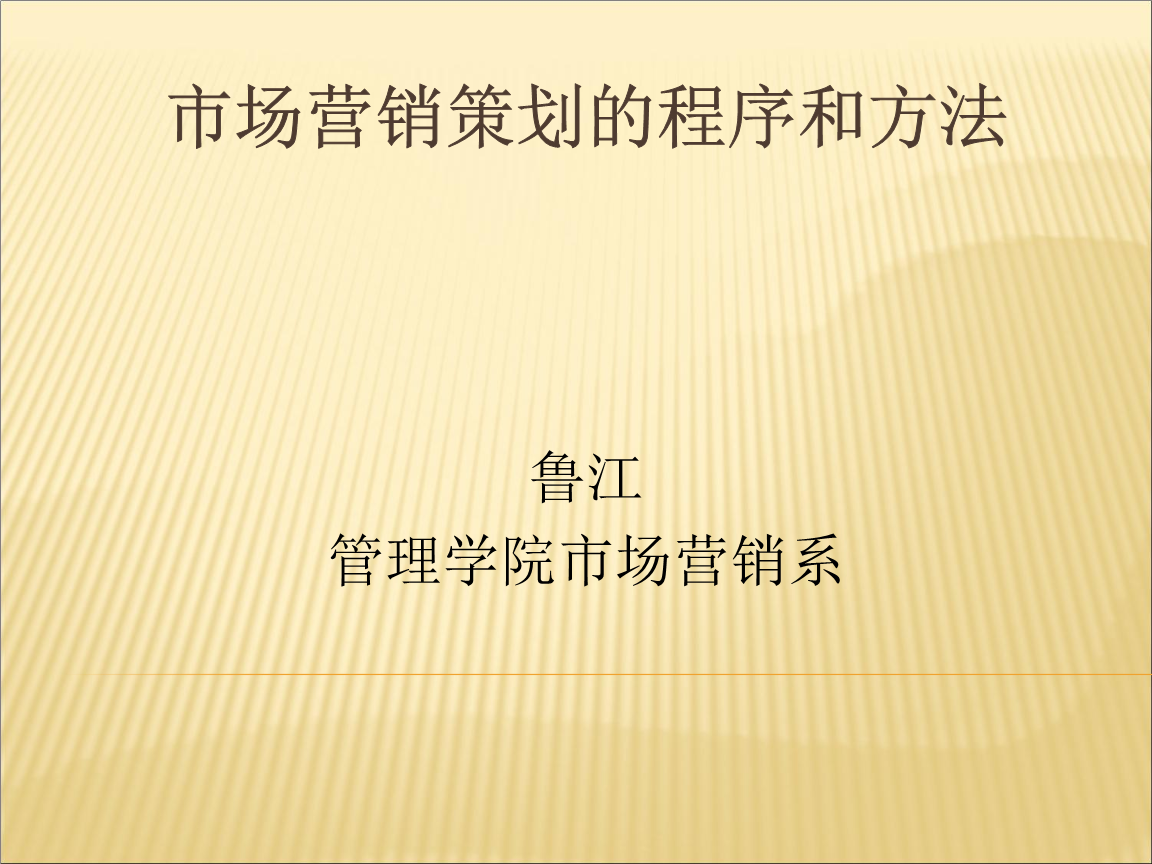 市场营销策划的程序和方法

鲁江
管理学院市场营销系